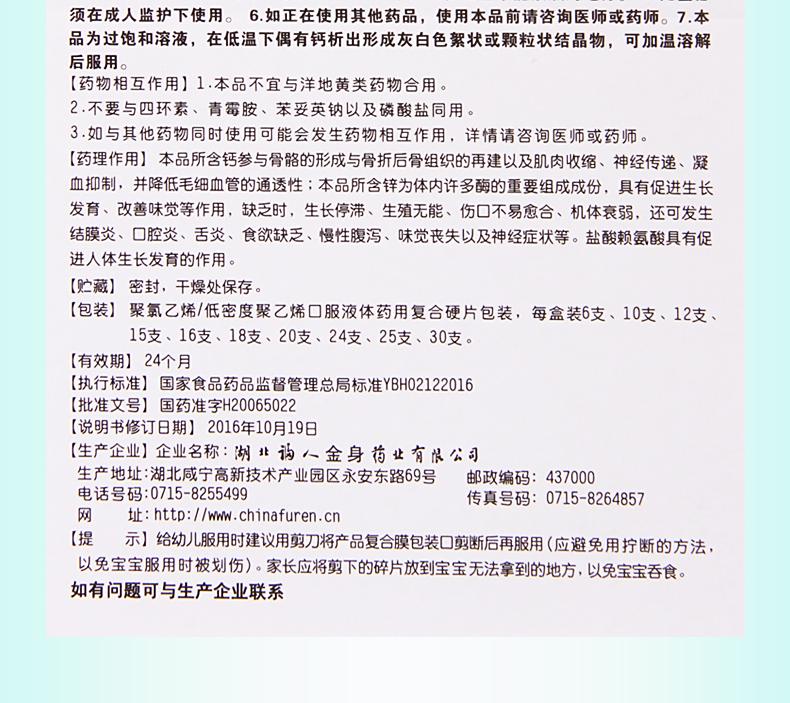 须在成人监护下使用。 6.如正在使用其他药品，使用本品前请咨询医师或药师。7.本品为过饱和溶液，在低温下偶有钙析出形成灰白色絮状或颗粒状结晶物，可加温溶解后服用。

【药物相互作用】1.本品不宜与洋地黄类药物合用。
2.不要与四环素、青霉胺、苯妥英钠以及磷酸盐同用。
3.如与其他药物同时使用可能会发生药物相互作用，详情请咨询医师或药师。

【药理作用】本品所含钙参与骨骼的形成与骨折后骨组织的再建以及肌肉收缩、神经传递、凝血抑制，并降低毛细血管的通透性；本品所含锌为体内许多酶的重要组成成份，具有促进生长发育、改善味觉等作用，缺乏时，生长停滞、生殖无能、伤口不易愈合、机体衰弱，还可发生结膜炎、口腔炎、舌炎、食欲缺乏、慢性腹泻、味觉丧失以及神经症状等。盐酸赖氨酸具有促进人体生长发育的作用。

【贮藏】密封，干燥处保存。

【包装】聚氯乙烯/低密度聚乙烯口服液体药用复合硬片包装，每盒装6支、10支、12支、15支、16支、18支、20支、24支、25支、30支。

【有效期】24个月

【执行标准】国家食品药品监督管理总局标准YBH02122016

【批准文号】国药准字H20065022

【说明书修订日期】2016年10月19日

【生产企业】企业名称：湖北福人金身药业有限公司
生产地址：湖北咸宁高新技术产业园区永安东路69号 邮政编码：437000
电话号码：0715-8255499 传真号码：0715-8264857
网 址：http://www.chinafuren.cn

【提 示】给幼儿服用时建议用剪刀将产品复合膜包装口剪断后再服用（应避免用拧断的方法，以免宝宝服用时被划伤）。家长应将剪下的碎片放到宝宝无法拿到的地方，以免宝宝吞食。

如有问题可与生产企业联系